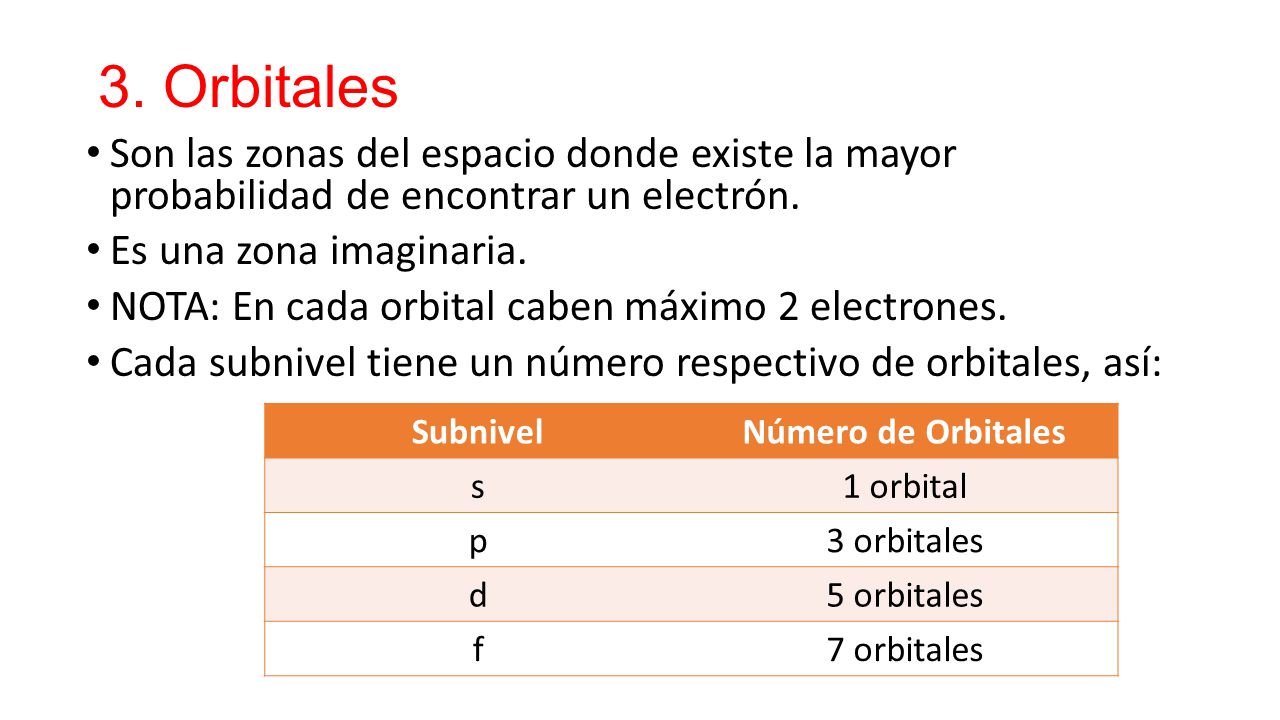 3. Orbitales

• Son las zonas del espacio donde existe la mayor probabilidad de encontrar un electrón.

• Es una zona imaginaria.

• NOTA: En cada orbital caben máximo 2 electrones.

• Cada subnivel tiene un número respectivo de orbitales, así:

| Subnivel | Número de Orbitales |
|---|---|
| s | 1 orbital |
| p | 3 orbitales |
| d | 5 orbitales |
| f | 7 orbitales |